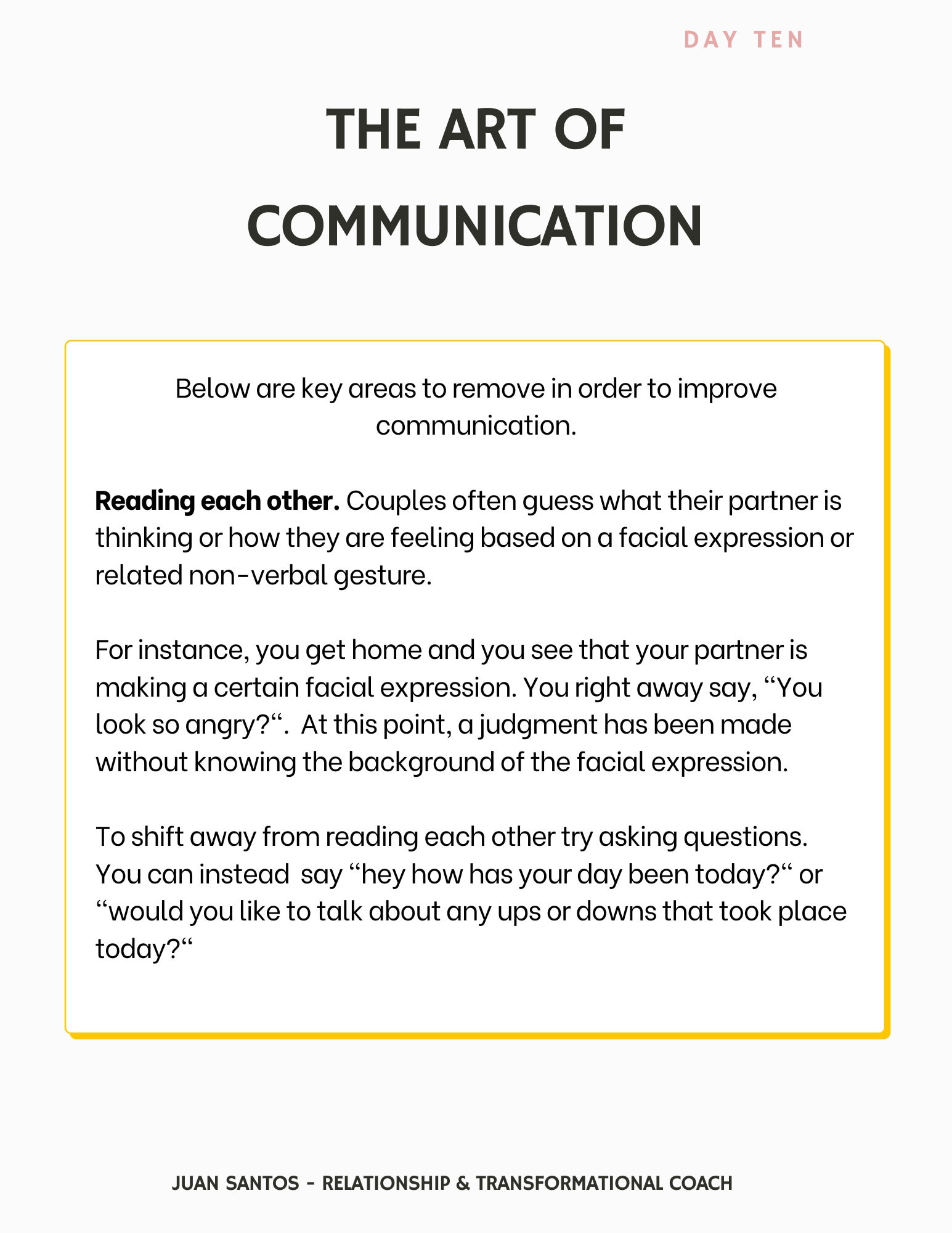 DAY TEN

THE ART OF COMMUNICATION

Below are key areas to remove in order to improve communication.

Reading each other. Couples often guess what their partner is thinking or how they are feeling based on a facial expression or related non-verbal gesture.

For instance, you get home and you see that your partner is making a certain facial expression. You right away say, "You look so angry?". At this point, a judgment has been made without knowing the background of the facial expression.

To shift away from reading each other try asking questions. You can instead say "hey how has your day been today?" or "would you like to talk about any ups or downs that took place today?"

JUAN SANTOS - RELATIONSHIP & TRANSFORMATIONAL COACH